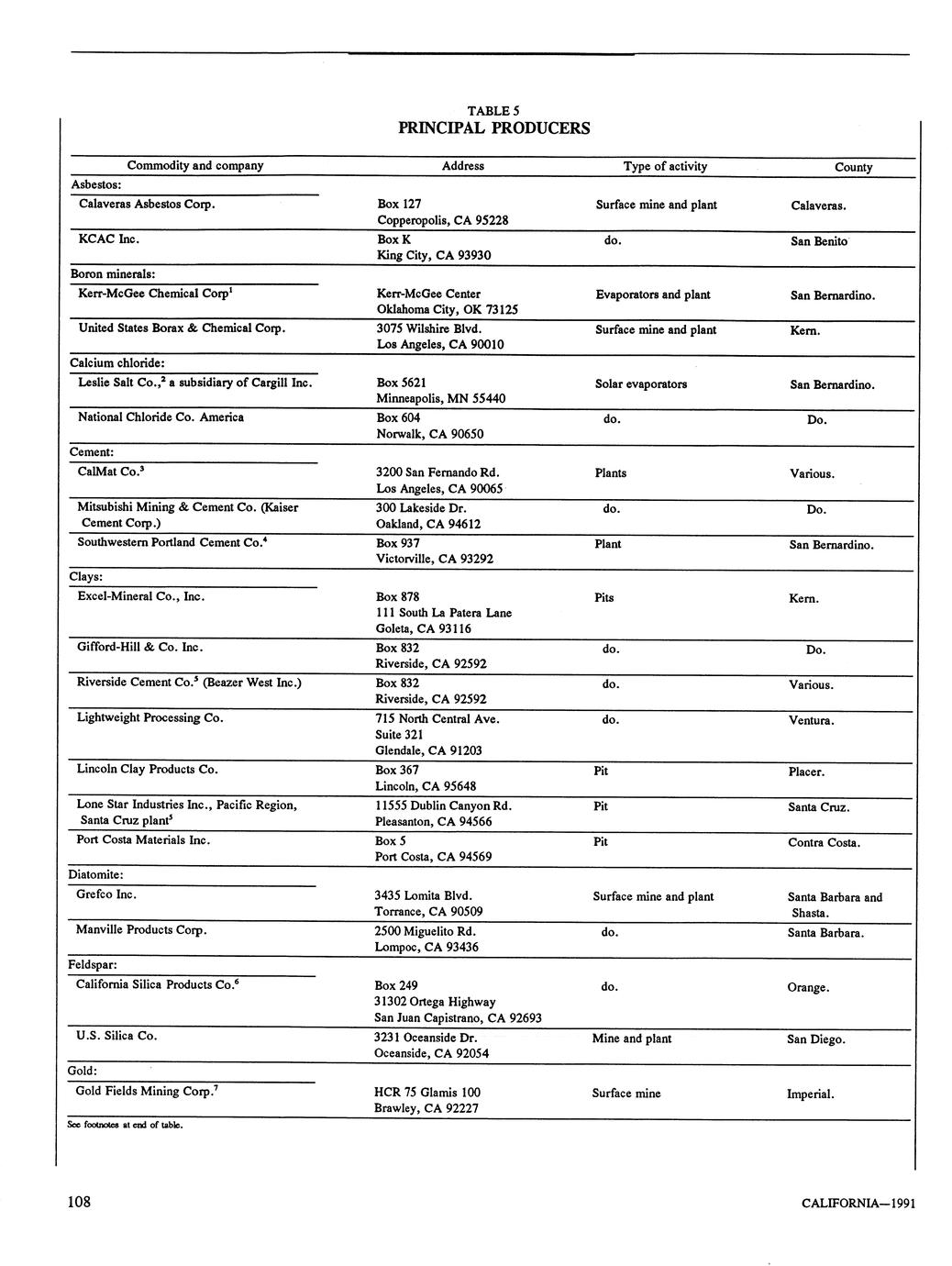 TABLE 5
PRINCIPAL PRODUCERS

| Commodity and company | Address | Type of activity | County |
|---|---|---|---|
| Asbestos: | | | |
| Calaveras Asbestos Corp. | Box 127 Copperopolis, CA 95228 | Surface mine and plant | Calaveras. |
| KCAC Inc. | Box K King City, CA 93930 | do. | San Benito |
| Boron minerals: | | | |
| Kerr-McGee Chemical Corp$^1$ | Kerr-McGee Center Oklahoma City, OK 73125 | Evaporators and plant | San Bernardino. |
| United States Borax & Chemical Corp. | 3075 Wilshire Blvd. Los Angeles, CA 90010 | Surface mine and plant | Kern. |
| Calcium chloride: | | | |
| Leslie Salt Co.,$^2$ a subsidiary of Cargill Inc. | Box 5621 Minneapolis, MN 55440 | Solar evaporators | San Bernardino. |
| National Chloride Co. America | Box 604 Norwalk, CA 90650 | do. | Do. |
| Cement: | | | |
| CalMat Co.$^3$ | 3200 San Fernando Rd. Los Angeles, CA 90065 | Plants | Various. |
| Mitsubishi Mining & Cement Co. (Kaiser Cement Corp.) | 300 Lakeside Dr. Oakland, CA 94612 | do. | Do. |
| Southwestern Portland Cement Co.$^4$ | Box 937 Victorville, CA 93292 | Plant | San Bernardino. |
| Clays: | | | |
| Excel-Mineral Co., Inc. | Box 878 111 South La Patera Lane Goleta, CA 93116 | Pits | Kern. |
| Gifford-Hill & Co. Inc. | Box 832 Riverside, CA 92592 | do. | Do. |
| Riverside Cement Co.$^5$ (Beazer West Inc.) | Box 832 Riverside, CA 92592 | do. | Various. |
| Lightweight Processing Co. | 715 North Central Ave. Suite 321 Glendale, CA 91203 | do. | Ventura. |
| Lincoln Clay Products Co. | Box 367 Lincoln, CA 95648 | Pit | Placer. |
| Lone Star Industries Inc., Pacific Region, Santa Cruz plant$^5$ | 11555 Dublin Canyon Rd. Pleasanton, CA 94566 | Pit | Santa Cruz. |
| Port Costa Materials Inc. | Box 5 Port Costa, CA 94569 | Pit | Contra Costa. |
| Diatomite: | | | |
| Grefco Inc. | 3435 Lomita Blvd. Torrance, CA 90509 | Surface mine and plant | Santa Barbara and Shasta. |
| Manville Products Corp. | 2500 Miguelito Rd. Lompoc, CA 93436 | do. | Santa Barbara. |
| Feldspar: | | | |
| California Silica Products Co.$^6$ | Box 249 31302 Ortega Highway San Juan Capistrano, CA 92693 | do. | Orange. |
| U.S. Silica Co. | 3231 Oceanside Dr. Oceanside, CA 92054 | Mine and plant | San Diego. |
| Gold: | | | |
| Gold Fields Mining Corp.$^7$ | HCR 75 Glamis 100 Brawley, CA 92227 | Surface mine | Imperial. |

See footnotes at end of table.

108

CALIFORNIA—1991